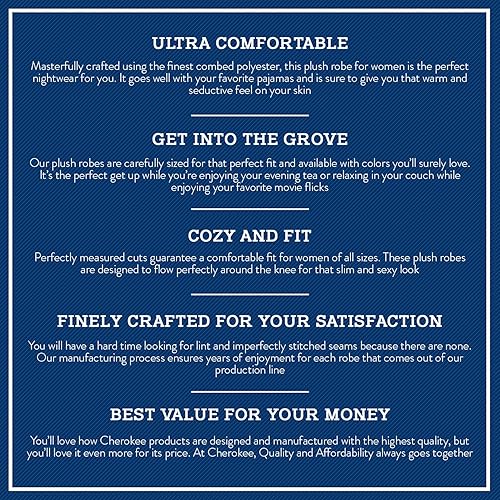 ULTRA COMFORTABLE

Masterfully crafted using the finest combed polyester, this plush robe for women is the perfect nightwear for you. It goes well with your favorite pajamas and is sure to give you that warm and seductive feel on your skin

GET INTO THE GROVE

Our plush robes are carefully sized for that perfect fit and available with colors you'll surely love. It's the perfect get up while you're enjoying your evening tea or relaxing in your couch while enjoying your favorite movie flicks

COZY AND FIT

Perfectly measured cuts guarantee a comfortable fit for women of all sizes. These plush robes are designed to flow perfectly around the knee for that slim and sexy look

FINELY CRAFTED FOR YOUR SATISFACTION

You will have a hard time looking for lint and imperfectly stitched seams because there are none. Our manufacturing process ensures years of enjoyment for each robe that comes out of our production line

BEST VALUE FOR YOUR MONEY

You'll love how Cherokee products are designed and manufactured with the highest quality, but you'll love it even more for its price. At Cherokee, Quality and Affordability always goes together